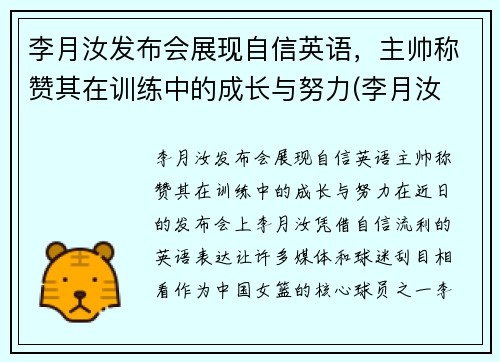 李月汝发布会展现自信英语，主帅称赞其在训练中的成长与努力(李月汝

李月汝发布会展现自信英语主帅称赞其在训练中的成长与努力在近日的发布会上李月汝凭借自信流利的英语表达让许多媒体和球迷刮目相看作为中国女篮的核心球员之一李